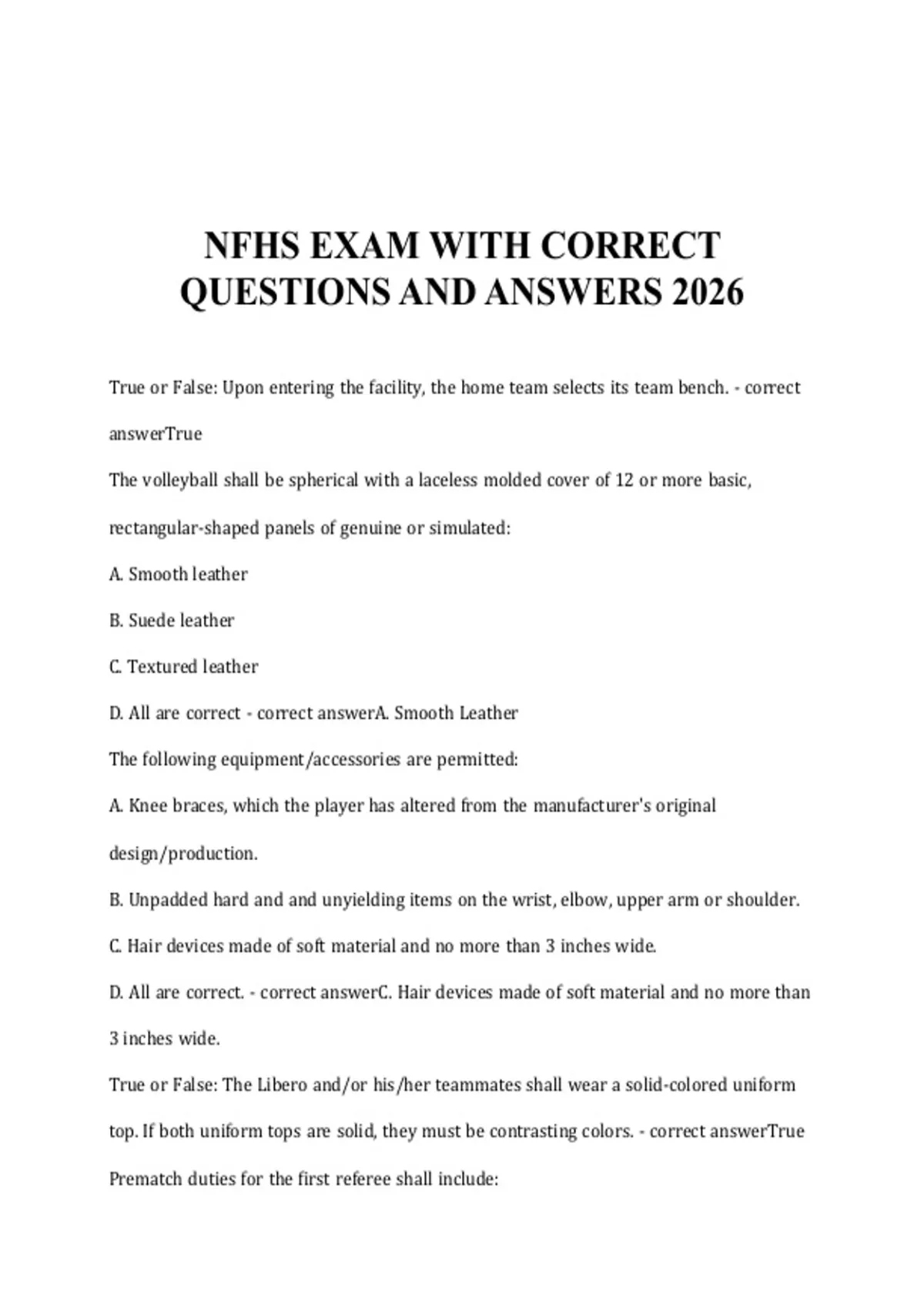 NFHS EXAM WITH CORRECT QUESTIONS AND ANSWERS 2026

True or False: Upon entering the facility, the home team selects its team bench. - correct answerTrue

The volleyball shall be spherical with a laceless molded cover of 12 or more basic, rectangular-shaped panels of genuine or simulated:

A. Smooth leather

B. Suede leather

C. Textured leather

D. All are correct - correct answerA. Smooth Leather

The following equipment/accessories are permitted:

A. Knee braces, which the player has altered from the manufacturer's original design/production.

B. Unpadded hard and and unyielding items on the wrist, elbow, upper arm or shoulder.

C. Hair devices made of soft material and no more than 3 inches wide.

D. All are correct. - correct answerC. Hair devices made of soft material and no more than 3 inches wide.

True or False: The Libero and/or his/her teammates shall wear a solid-colored uniform top. If both uniform tops are solid, they must be contrasting colors. - correct answerTrue

Prematch duties for the first referee shall include: